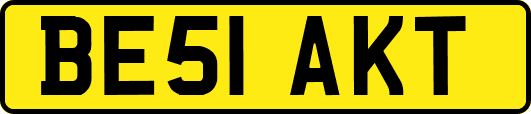 BE51 AKT